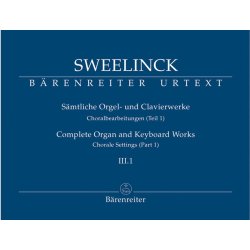 SWEELINCK

BÄRENREITER URTEXT

Sämtliche Orgel- und Clavierwerke
Choralbearbeitungen (Teil 1)

Complete Organ and Keyboard Works
Chorale Settings (Part 1)

III.1

Bärenreiter